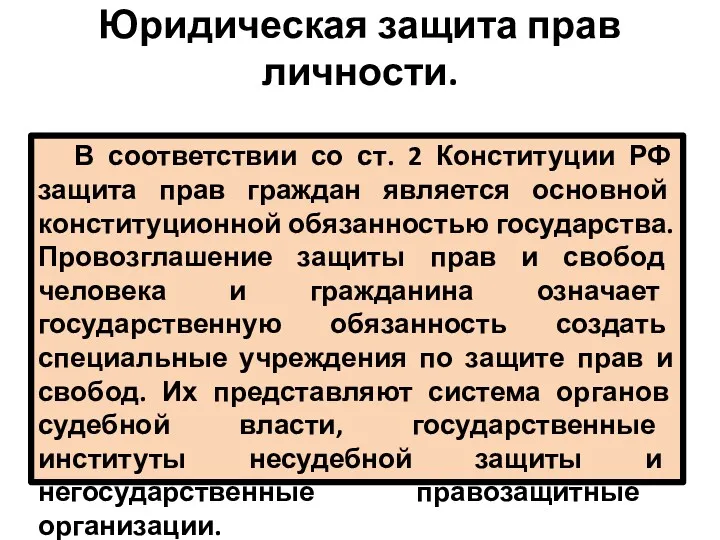 Юридическая защита прав личности.

В соответствии со ст. 2 Конституции РФ защита прав граждан является основной конституционной обязанностью государства. Провозглашение защиты прав и свобод человека и гражданина означает государственную обязанность создать специальные учреждения по защите прав и свобод. Их представляют система органов судебной власти, государственные институты несудебной защиты и негосударственные правозащитные организации.